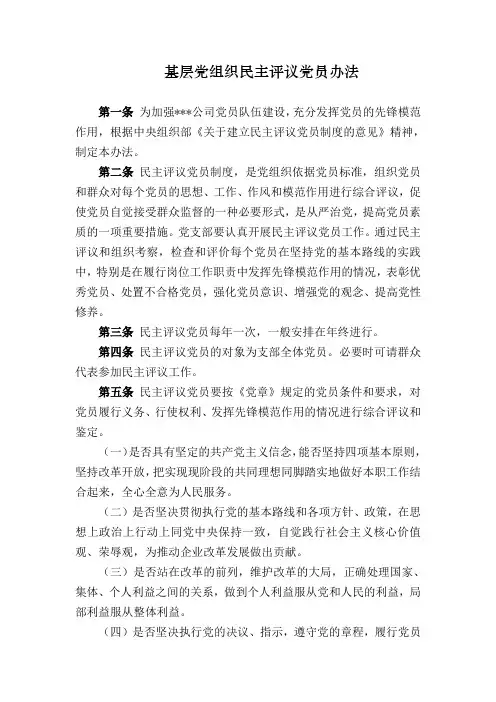 基层党组织民主评议党员办法

第一条 为加强***公司党员队伍建设，充分发挥党员的先锋模范作用，根据中央组织部《关于建立民主评议党员制度的意见》精神，制定本办法。

第二条 民主评议党员制度，是党组织依据党员标准，组织党员和群众对每个党员的思想、工作、作风和模范作用进行综合评议，促使党员自觉接受群众监督的一种必要形式，是从严治党，提高党员素质的一项重要措施。党支部要认真开展民主评议党员工作。通过民主评议和组织考察，检查和评价每个党员在坚持党的基本路线的实践中，特别是在履行岗位工作职责中发挥先锋模范作用的情况，表彰优秀党员、处置不合格党员，强化党员意识、增强党的观念、提高党性修养。

第三条 民主评议党员每年一次，一般安排在年终进行。

第四条 民主评议党员的对象为支部全体党员。必要时可请群众代表参加民主评议工作。

第五条 民主评议党员要按《党章》规定的党员条件和要求，对党员履行义务、行使权利、发挥先锋模范作用的情况进行综合评议和鉴定。

（一）是否具有坚定的共产党主义信念，能否坚持四项基本原则，坚持改革开放，把实现现阶段的共同理想同脚踏实地做好本职工作结合起来，全心全意为人民服务。

（二）是否坚决贯彻执行党的基本路线和各项方针、政策，在思想上政治上行动上同党中央保持一致，自觉践行社会主义核心价值观、荣辱观，为推动企业改革发展做出贡献。

（三）是否站在改革的前列，维护改革的大局，正确处理国家、集体、个人利益之间的关系，做到个人利益服从党和人民的利益，局部利益服从整体利益。

（四）是否坚决执行党的决议、指示，遵守党的章程，履行党员